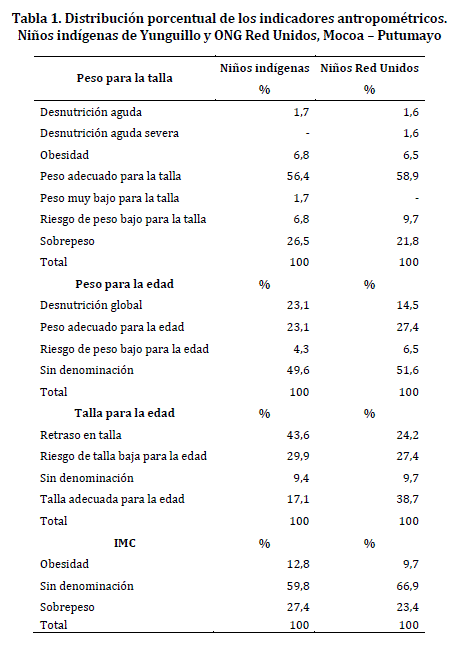 Tabla 1. Distribución porcentual de los indicadores antropométricos. Niños indígenas de Yunguillo y ONG Red Unidos, Mocoa – Putumayo

| Peso para la talla | Niños indígenas % | Niños Red Unidos % |
|---|---|---|
| Desnutrición aguda | 1,7 | 1,6 |
| Desnutrición aguda severa | - | 1,6 |
| Obesidad | 6,8 | 6,5 |
| Peso adecuado para la talla | 56,4 | 58,9 |
| Peso muy bajo para la talla | 1,7 | - |
| Riesgo de peso bajo para la talla | 6,8 | 9,7 |
| Sobrepeso | 26,5 | 21,8 |
| Total | 100 | 100 |
| **Peso para la edad** | % | % |
| Desnutrición global | 23,1 | 14,5 |
| Peso adecuado para la edad | 23,1 | 27,4 |
| Riesgo de peso bajo para la edad | 4,3 | 6,5 |
| Sin denominación | 49,6 | 51,6 |
| Total | 100 | 100 |
| **Talla para la edad** | % | % |
| Retraso en talla | 43,6 | 24,2 |
| Riesgo de talla baja para la edad | 29,9 | 27,4 |
| Sin denominación | 9,4 | 9,7 |
| Talla adecuada para la edad | 17,1 | 38,7 |
| Total | 100 | 100 |
| **IMC** | % | % |
| Obesidad | 12,8 | 9,7 |
| Sin denominación | 59,8 | 66,9 |
| Sobrepeso | 27,4 | 23,4 |
| Total | 100 | 100 |